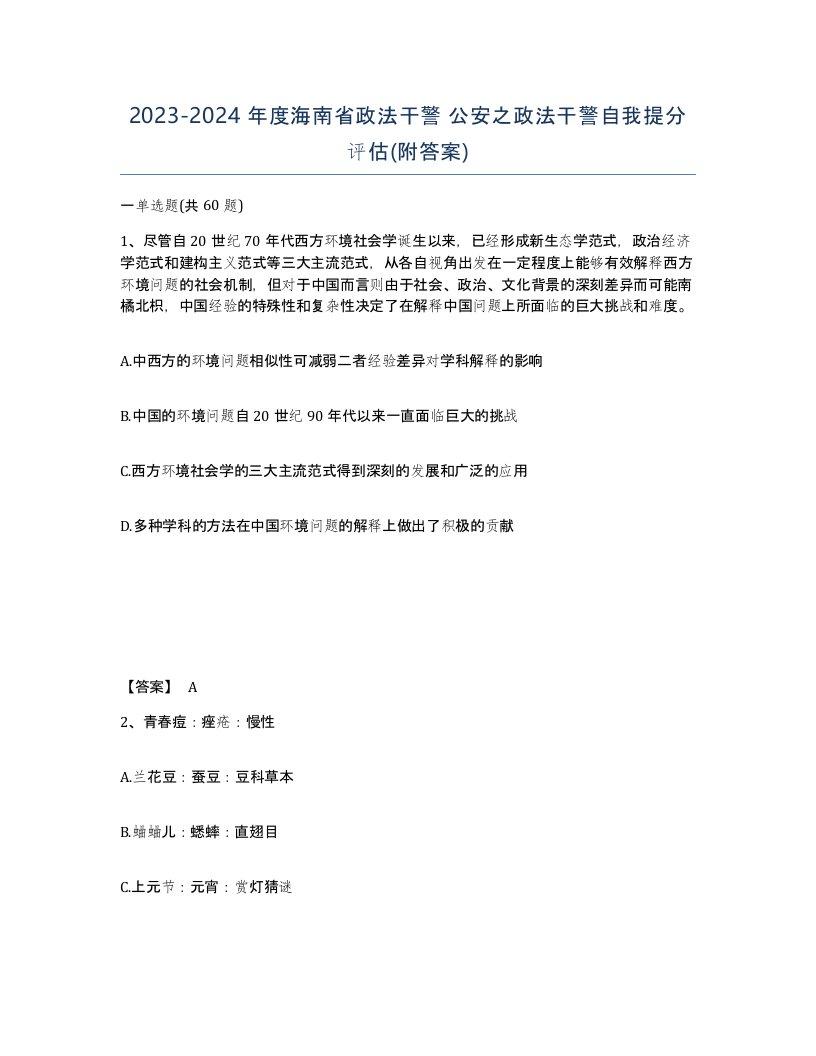 2023-2024 年度海南省政法干警 公安之政法干警自我提分评估(附答案)

一单选题(共 60 题)

1、尽管自 20 世纪 70 年代西方环境社会学诞生以来，已经形成新生态学范式，政治经济学范式和建构主义范式等三大主流范式，从各自视角出发在一定程度上能够有效解释西方环境问题的社会机制，但对于中国而言则由于社会、政治、文化背景的深刻差异而可能南橘北枳，中国经验的特殊性和复杂性决定了在解释中国问题上所面临的巨大挑战和难度。

A.中西方的环境问题相似性可减弱二者经验差异对学科解释的影响

B.中国的环境问题自 20 世纪 90 年代以来一直面临巨大的挑战

C.西方环境社会学的三大主流范式得到深刻的发展和广泛的应用

D.多种学科的方法在中国环境问题的解释上做出了积极的贡献

【答案】 A

2、青春痘：痤疮：慢性

A.兰花豆：蚕豆：豆科草本

B.蛐蛐儿：蟋蟀：直翅目

C.上元节：元宵：赏灯猜谜